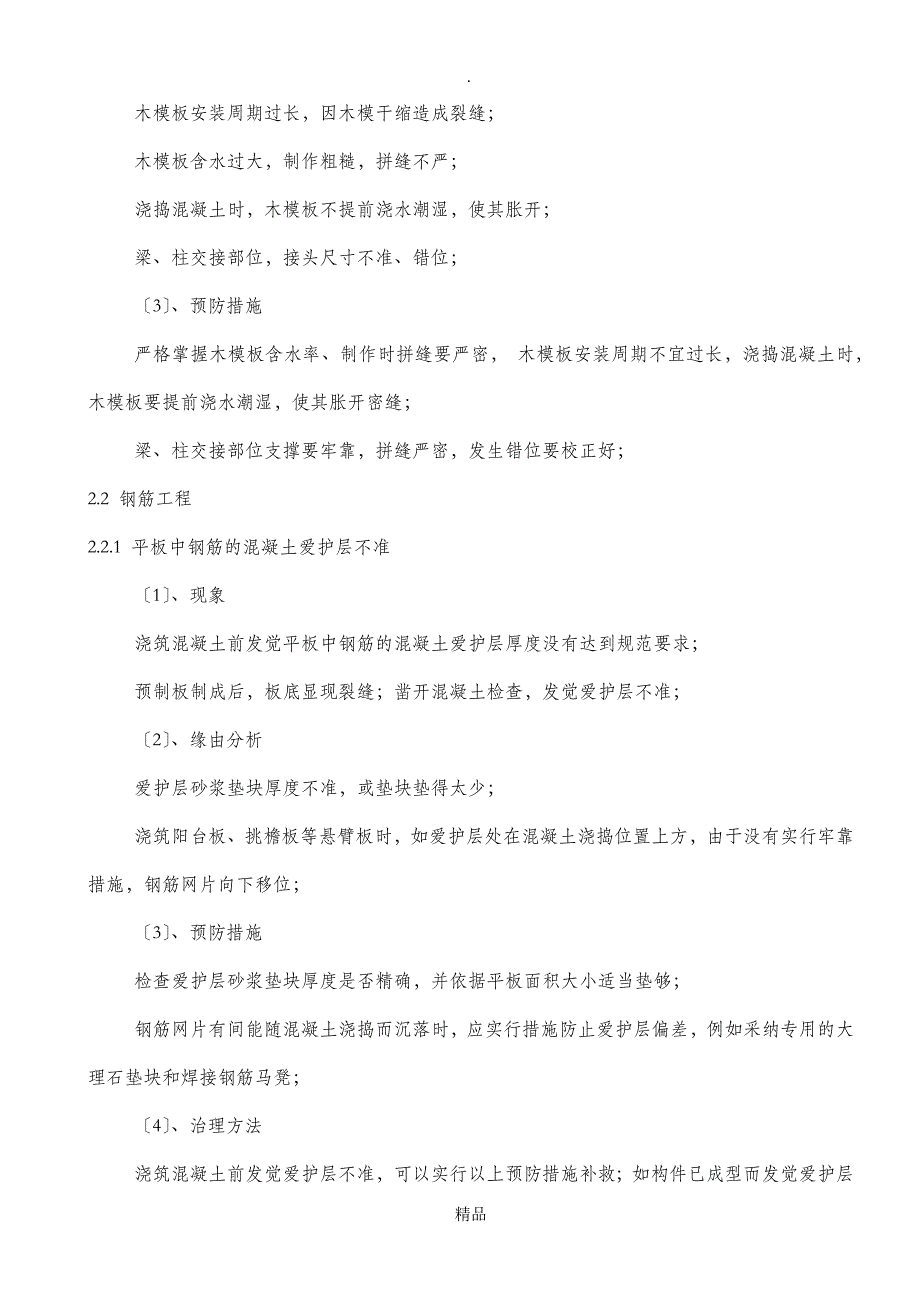 .

木模板安装周期过长，因木模干缩造成裂缝；

木模板含水过大，制作粗糙，拼缝不严；

浇捣混凝土时，木模板不提前浇水潮湿，使其胀开；

梁、柱交接部位，接头尺寸不准、错位；

〔3〕、预防措施

严格掌握木模板含水率、制作时拼缝要严密， 木模板安装周期不宜过长，浇捣混凝土时，木模板要提前浇水潮湿，使其胀开密缝；

梁、柱交接部位支撑要牢靠，拼缝严密，发生错位要校正好；

2.2 钢筋工程

2.2.1 平板中钢筋的混凝土爱护层不准

〔1〕、现象

浇筑混凝土前发觉平板中钢筋的混凝土爱护层厚度没有达到规范要求；

预制板制成后，板底显现裂缝；凿开混凝土检查，发觉爱护层不准；

〔2〕、缘由分析

爱护层砂浆垫块厚度不准，或垫块垫得太少；

浇筑阳台板、挑檐板等悬臂板时，如爱护层处在混凝土浇捣位置上方，由于没有实行牢靠措施，钢筋网片向下移位；

〔3〕、预防措施

检查爱护层砂浆垫块厚度是否精确，并依据平板面积大小适当垫够；

钢筋网片有间能随混凝土浇捣而沉落时，应实行措施防止爱护层偏差，例如采纳专用的大理石垫块和焊接钢筋马凳；

〔4〕、治理方法

浇筑混凝土前发觉爱护层不准，可以实行以上预防措施补救；如构件已成型而发觉爱护层

精品